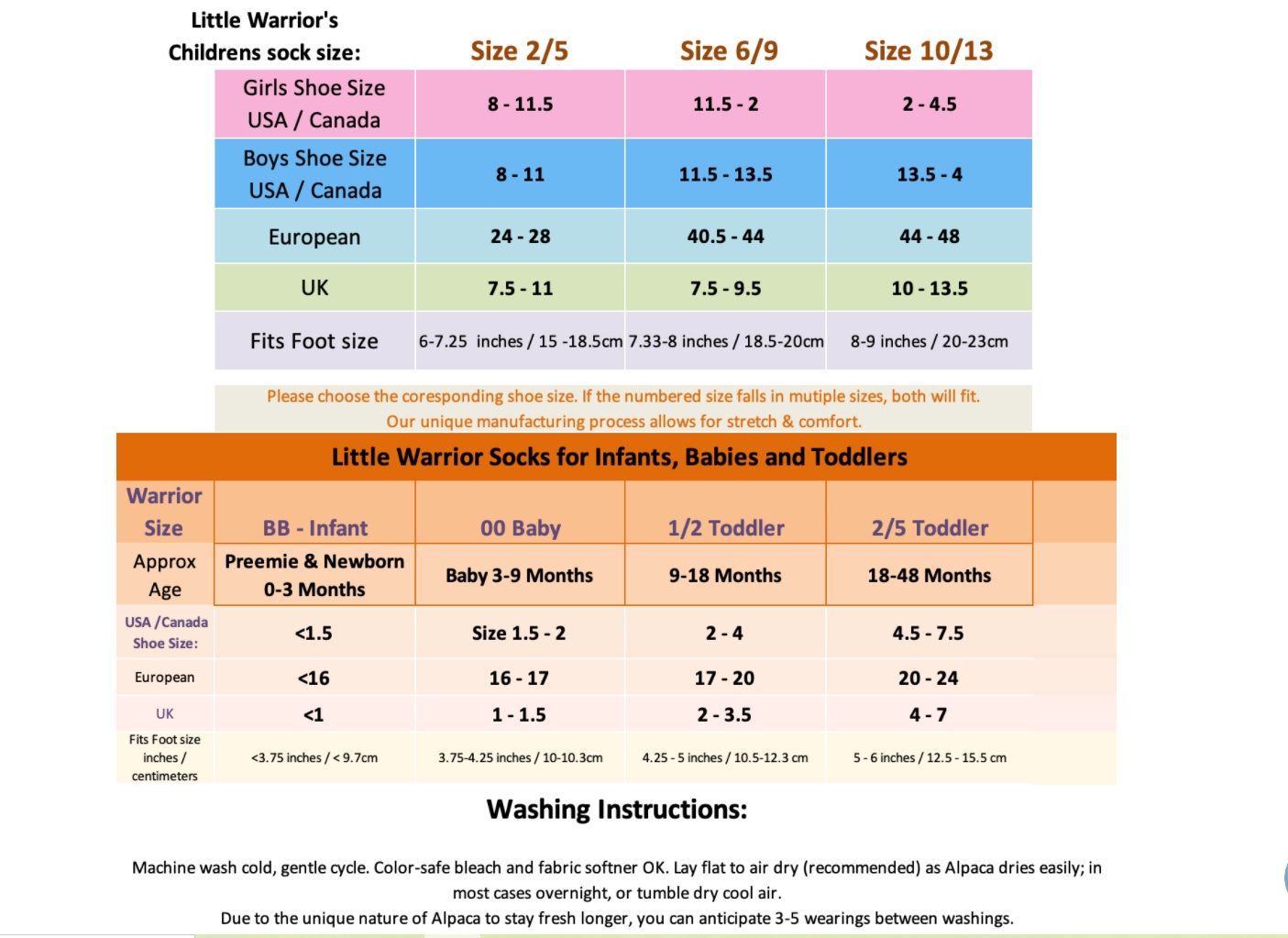 | Little Warrior's Childrens sock size: | Size 2/5 | Size 6/9 | Size 10/13 |
|---|---|---|---|
| Girls Shoe Size USA / Canada | 8 - 11.5 | 11.5 - 2 | 2 - 4.5 |
| Boys Shoe Size USA / Canada | 8 - 11 | 11.5 - 13.5 | 13.5 - 4 |
| European | 24 - 28 | 40.5 - 44 | 44 - 48 |
| UK | 7.5 - 11 | 7.5 - 9.5 | 10 - 13.5 |
| Fits Foot size | 6-7.25 inches / 15 -18.5cm | 7.33-8 inches / 18.5-20cm | 8-9 inches / 20-23cm |

Please choose the coresponding shoe size. If the numbered size falls in mutiple sizes, both will fit.
Our unique manufacturing process allows for stretch & comfort.

Little Warrior Socks for Infants, Babies and Toddlers

| Warrior Size | BB - Infant | 00 Baby | 1/2 Toddler | 2/5 Toddler |
|---|---|---|---|---|
| Approx Age | Preemie & Newborn 0-3 Months | Baby 3-9 Months | 9-18 Months | 18-48 Months |
| USA /Canada Shoe Size: | <1.5 | Size 1.5 - 2 | 2 - 4 | 4.5 - 7.5 |
| European | <16 | 16 - 17 | 17 - 20 | 20 - 24 |
| UK | <1 | 1 - 1.5 | 2 - 3.5 | 4 - 7 |
| Fits Foot size inches / centimeters | <3.75 inches / < 9.7cm | 3.75-4.25 inches / 10-10.3cm | 4.25 - 5 inches / 10.5-12.3 cm | 5 - 6 inches / 12.5 - 15.5 cm |

Washing Instructions:

Machine wash cold, gentle cycle. Color-safe bleach and fabric softner OK. Lay flat to air dry (recommended) as Alpaca dries easily; in most cases overnight, or tumble dry cool air.
Due to the unique nature of Alpaca to stay fresh longer, you can anticipate 3-5 wearings between washings.